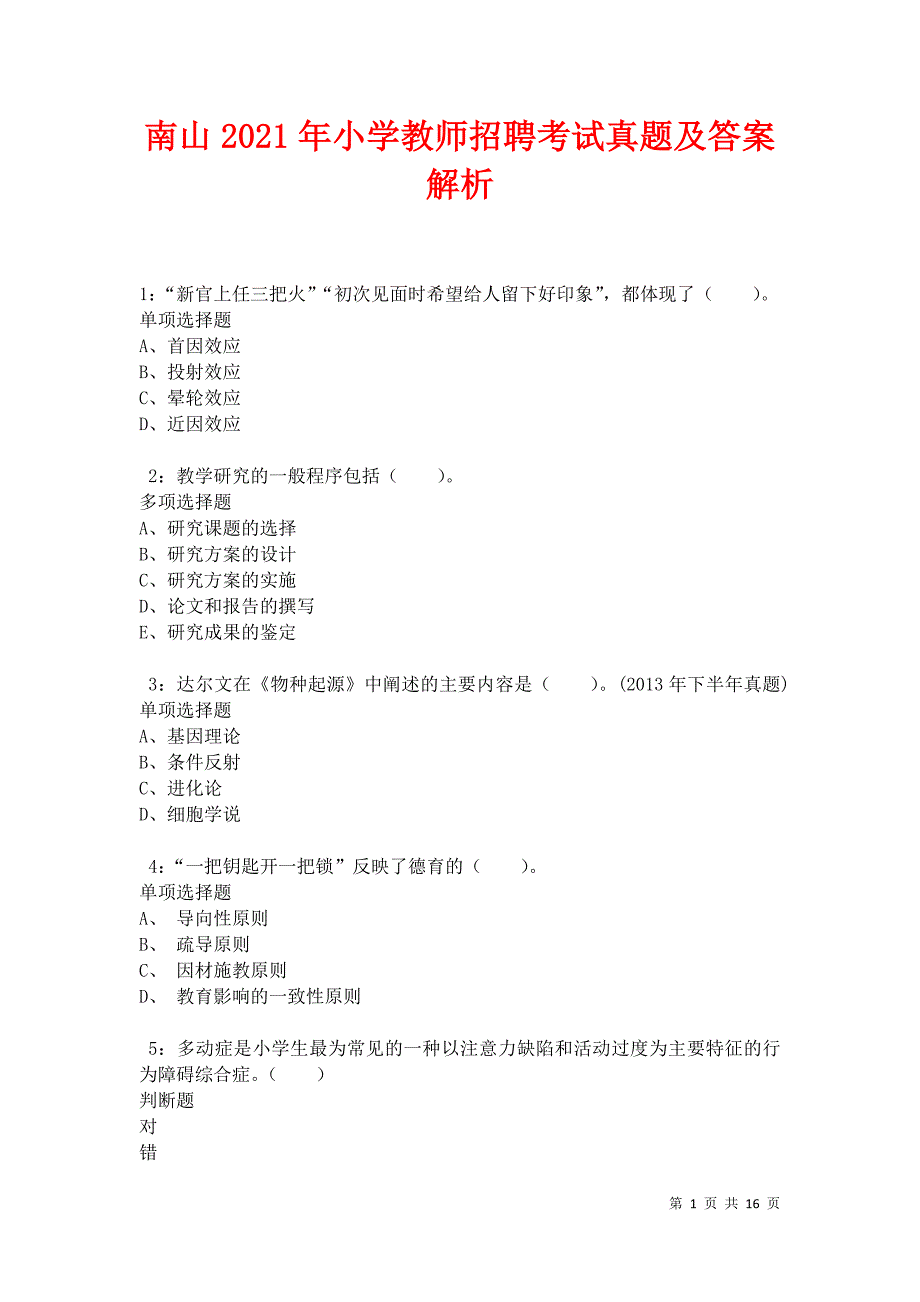 南山2021年小学教师招聘考试真题及答案解析

1：“新官上任三把火”“初次见面时希望给人留下好印象”，都体现了（　　）。
单项选择题
A、首因效应
B、投射效应
C、晕轮效应
D、近因效应

2：教学研究的一般程序包括（　　）。
多项选择题
A、研究课题的选择
B、研究方案的设计
C、研究方案的实施
D、论文和报告的撰写
E、研究成果的鉴定

3：达尔文在《物种起源》中阐述的主要内容是（　　）。(2013年下半年真题)
单项选择题
A、基因理论
B、条件反射
C、进化论
D、细胞学说

4：“一把钥匙开一把锁”反映了德育的（　　）。
单项选择题
A、 导向性原则
B、 疏导原则
C、 因材施教原则
D、 教育影响的一致性原则

5：多动症是小学生最为常见的一种以注意力缺陷和活动过度为主要特征的行为障碍综合症。（　　）
判断题
对
错

第 1 页 共 16 页